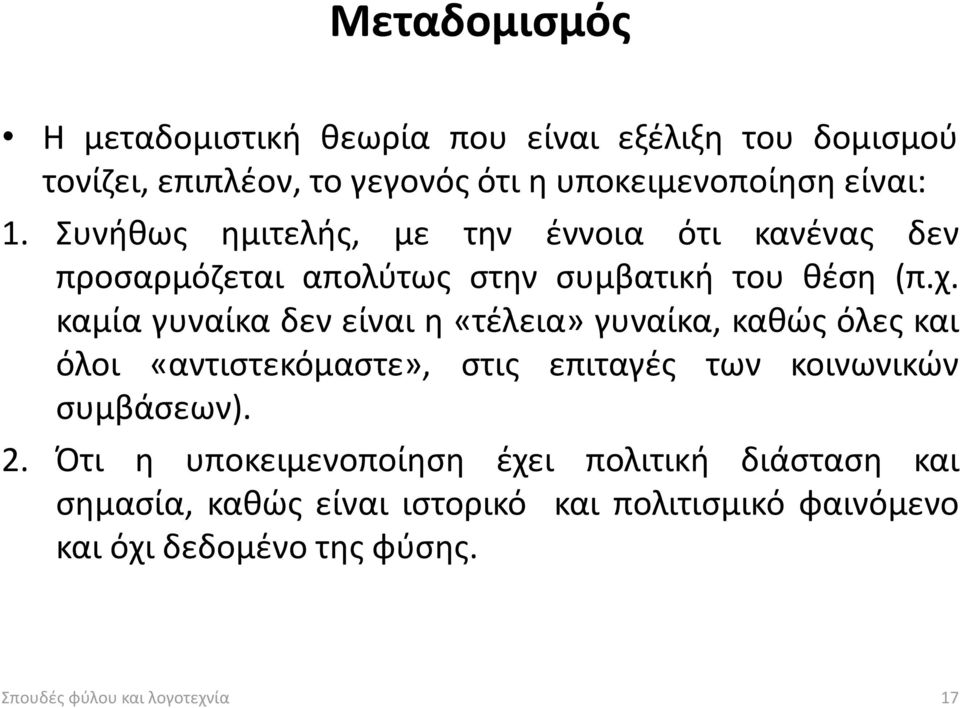 Μεταδομισμός

• Η μεταδομιστική θεωρία που είναι εξέλιξη του δομισμού τονίζει, επιπλέον, το γεγονός ότι η υποκειμενοποίηση είναι:

1. Συνήθως ημιτελής, με την έννοια ότι κανένας δεν προσαρμόζεται απολύτως στην συμβατική του θέση (π.χ. καμία γυναίκα δεν είναι η «τέλεια» γυναίκα, καθώς όλες και όλοι «αντιστεκόμαστε», στις επιταγές των κοινωνικών συμβάσεων).

2. Ότι η υποκειμενοποίηση έχει πολιτική διάσταση και σημασία, καθώς είναι ιστορικό και πολιτισμικό φαινόμενο και όχι δεδομένο της φύσης.

Σπουδές φύλου και λογοτεχνία

17